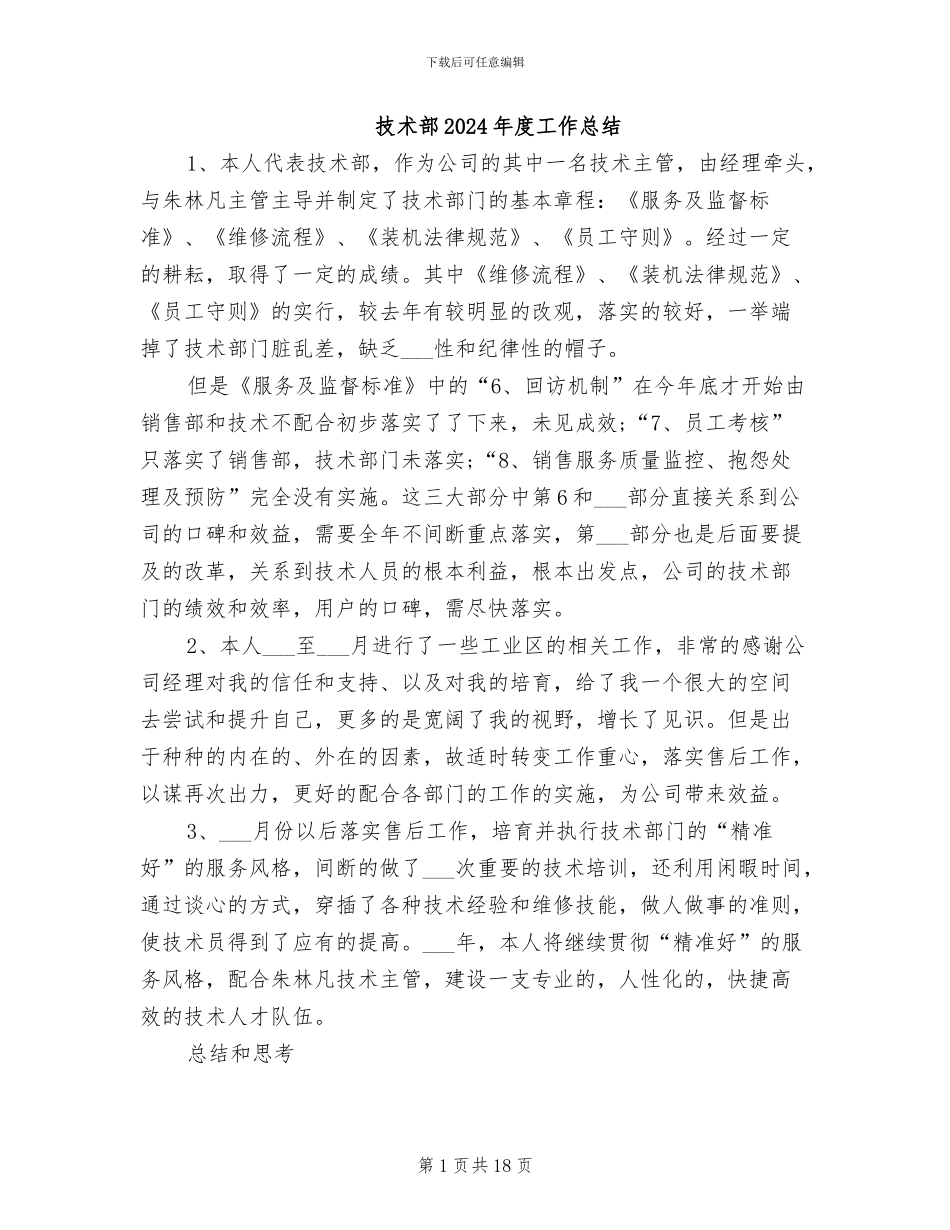 下载后可任意编辑

技术部2024年度工作总结

1、本人代表技术部，作为公司的其中一名技术主管，由经理牵头，与朱林凡主管主导并制定了技术部门的基本章程：《服务及监督标准》、《维修流程》、《装机法律规范》、《员工守则》。经过一定的耕耘，取得了一定的成绩。其中《维修流程》、《装机法律规范》、《员工守则》的实行，较去年有较明显的改观，落实的较好，一举端掉了技术部门脏乱差，缺乏___性和纪律性的帽子。

但是《服务及监督标准》中的“6、回访机制”在今年底才开始由销售部和技术不配合初步落实了了下来，未见成效；“7、员工考核”只落实了销售部，技术部门未落实；“8、销售服务质量监控、抱怨处理及预防”完全没有实施。这三大部分中第6和___部分直接关系到公司的口碑和效益，需要全年不间断重点落实，第___部分也是后面要提及的改革，关系到技术人员的根本利益，根本出发点，公司的技术部门的绩效和效率，用户的口碑，需尽快落实。

2、本人___至___月进行了一些工业区的相关工作，非常的感谢公司经理对我的信任和支持、以及对我的培育，给了我一个很大的空间去尝试和提升自己，更多的是宽阔了我的视野，增长了见识。但是出于种种的内在的、外在的因素，故适时转变工作重心，落实售后工作，以谋再次出力，更好的配合各部门的工作的实施，为公司带来效益。

3、___月份以后落实售后工作，培育并执行技术部门的“精准好”的服务风格，间断的做了___次重要的技术培训，还利用闲暇时间，通过谈心的方式，穿插了各种技术经验和维修技能，做人做事的准则，使技术员得到了应有的提高。___年，本人将继续贯彻“精准好”的服务风格，配合朱林凡技术主管，建设一支专业的，人性化的，快捷高效的技术人才队伍。

总结和思考

第1页共18页